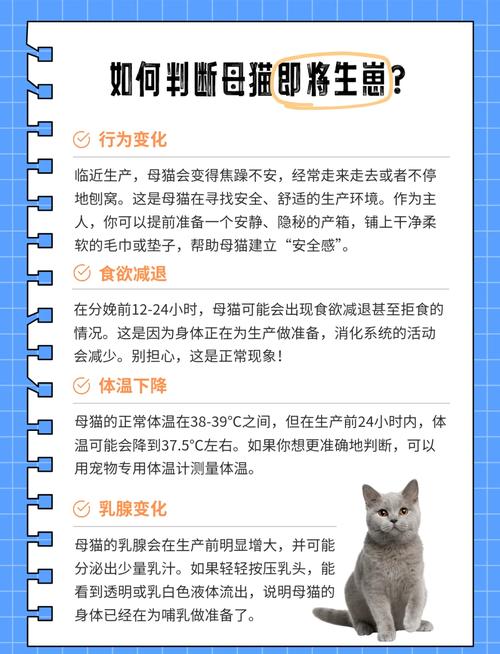 如何判断母猫即将生崽？

行为变化

临近生产，母猫会变得焦躁不安，经常走来走去或者不停地刨窝。这是母猫在寻找安全、舒适的生产环境。作为主人，你可以提前准备一个安静、隐秘的产箱，铺上干净柔软的毛巾或垫子，帮助母猫建立“安全感”。

食欲减退

在分娩前12-24小时，母猫可能会出现食欲减退甚至拒食的情况。这是因为身体正在为生产做准备，消化系统的活动会减少。别担心，这是正常现象！

体温下降

母猫的正常体温在38-39°C之间，但在生产前24小时内，体温可能会降到37.5°C左右。如果你想更准确地判断，可以用宠物专用体温计测量体温。

乳腺变化

母猫的乳腺会在生产前明显增大，并可能分泌出少量乳汁。如果轻轻按压乳头，能看到透明或乳白色液体流出，说明母猫的身体已经在为哺乳做准备了。